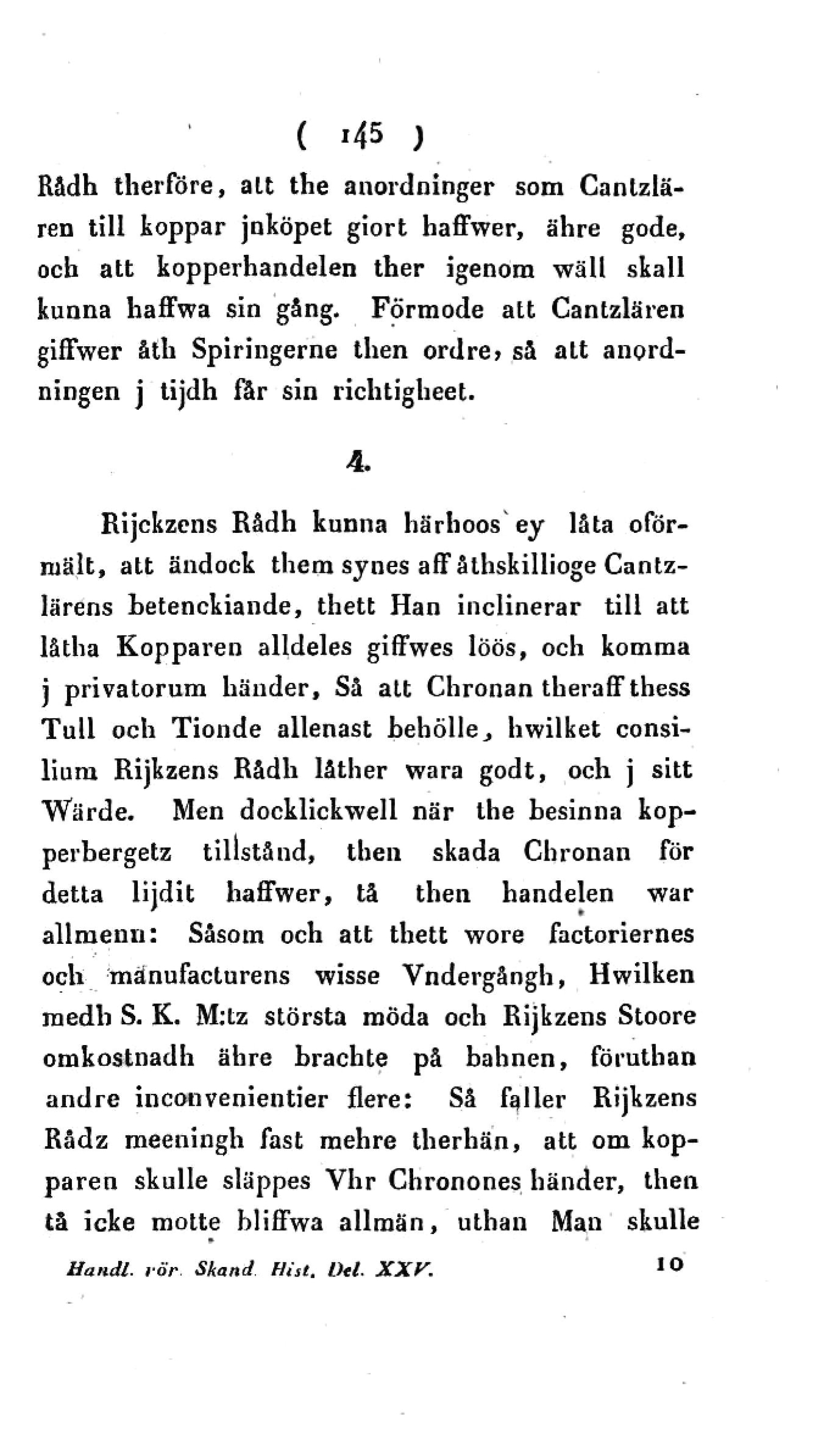 ( 145 )

Rådh therföre, att the anordninger som Cantzlären till koppar jnköpet giort haffwer, ähre gode, och att kopperhandelen ther igenom wäll skall kunna haffwa sin gång. Förmode att Cantzlären giffwer åth Spiringerne then ordre, så att anordningen j tijdh får sin richtigheet.

4.

Rijckzens Rådh kunna härhoos ey låta oförmält, att ändock them synes aff åthskillioge Cantzlärens betenckiande, thett Han inclinerar till att låtha Kopparen alldeles giffwes löös, och komma j privatorum händer, Så att Chronan theraff thess Tull och Tionde allenast behölle, hwilket consilium Rijkzens Rådh låther wara godt, och j sitt Wärde. Men docklickwell när the besinna kopperbergetz tillstånd, then skada Chronan för detta lijdit haffwer, tå then handelen war allmenn: Såsom och att thett wore factoriernes och manufacturens wisse Vndergångh, Hwilken medh S. K. M:tz största möda och Rijkzens Stoore omkostnadh ähre brachte på bahnen, föruthan andre inconvenientier flere: Så faller Rijkzens Rådz meeningh fast mehre therhän, att om kopparen skulle släppes Vhr Chronones händer, then tå icke motte bliffwa allmän, uthan Man skulle

Handl. rör. Skand. Hist. Del. XXV. 10